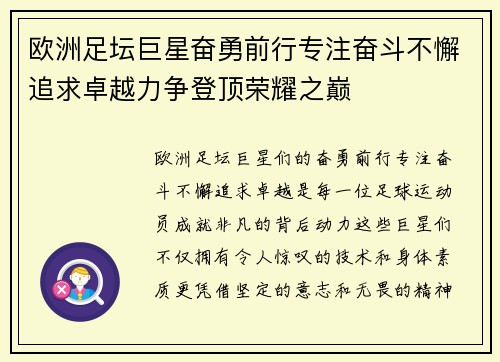 欧洲足坛巨星奋勇前行专注奋斗不懈追求卓越力争登顶荣耀之巅

欧洲足坛巨星们的奋勇前行专注奋斗不懈追求卓越是每一位足球运动员成就非凡的背后动力这些巨星们不仅拥有令人惊叹的技术和身体素质更凭借坚定的意志和无畏的精神